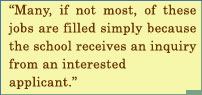 “Many, if not most, of these jobs are filled simply because the school receives an inquiry from an interested applicant.”